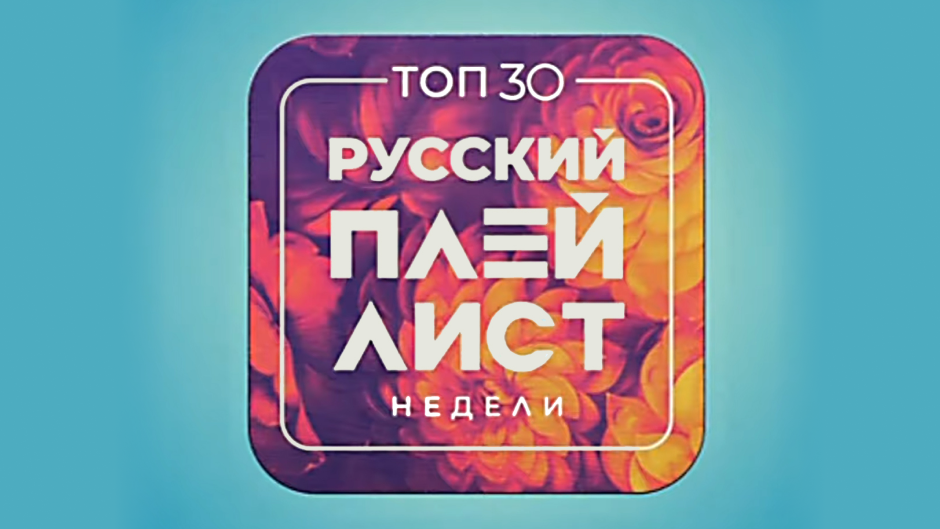 ТОП 30
РУССКИЙ
ПЛЕЙ
ЛИСТ
НЕДЕЛИ